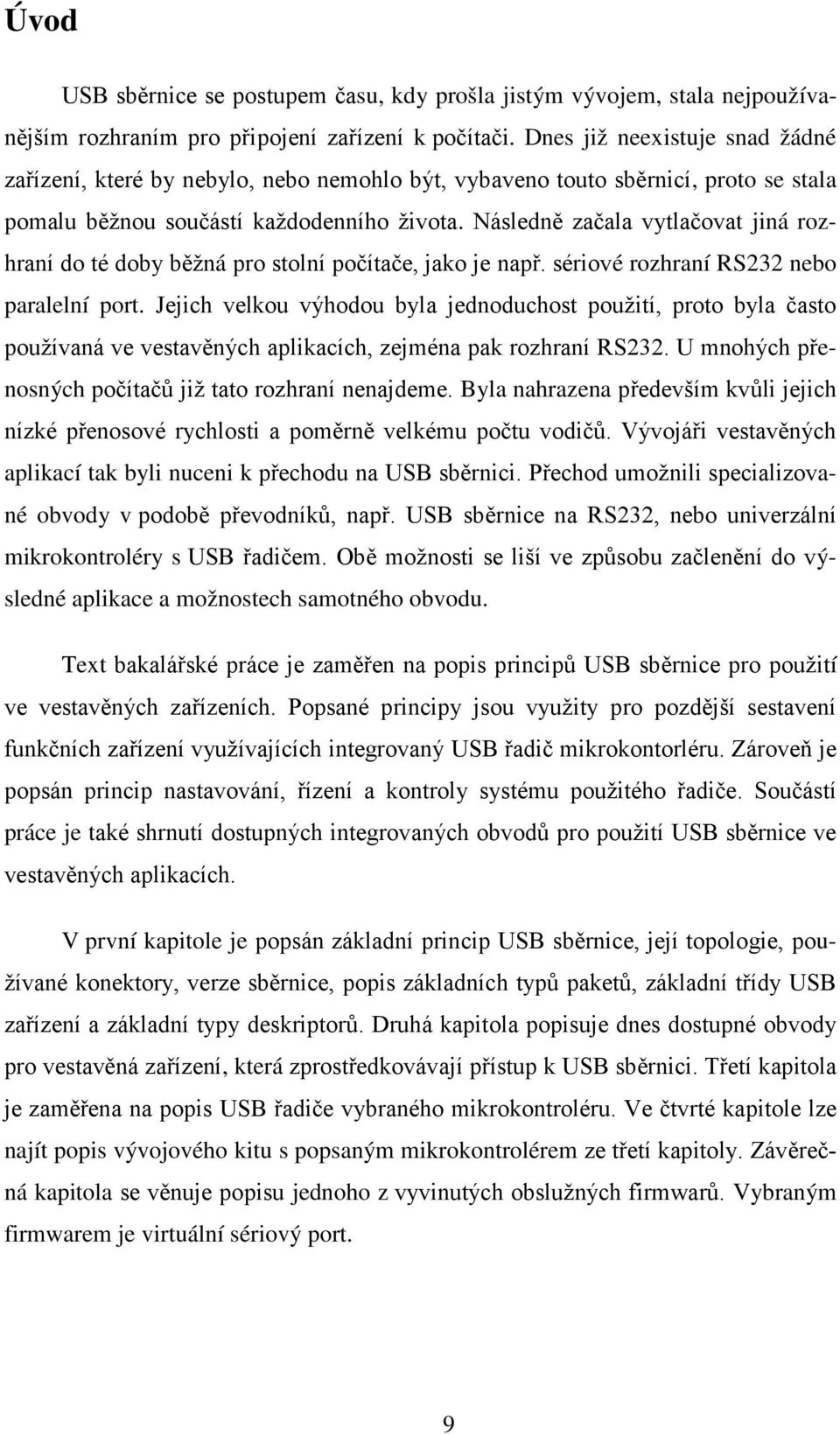 Úvod

USB sběrnice se postupem času, kdy prošla jistým vývojem, stala nejpoužívanějším rozhraním pro připojení zařízení k počítači. Dnes již neexistuje snad žádné zařízení, které by nebylo, nebo nemohlo být, vybaveno touto sběrnicí, proto se stala pomalu běžnou součástí každodenního života. Následně začala vytlačovat jiná rozhraní do té doby běžná pro stolní počítače, jako je např. sériové rozhraní RS232 nebo paralelní port. Jejich velkou výhodou byla jednoduchost použití, proto byla často používaná ve vestavěných aplikacích, zejména pak rozhraní RS232. U mnohých přenosných počítačů již tato rozhraní nenajdeme. Byla nahrazena především kvůli jejich nízké přenosové rychlosti a poměrně velkému počtu vodičů. Vývojáři vestavěných aplikací tak byli nuceni k přechodu na USB sběrnici. Přechod umožnili specializované obvody v podobě převodníků, např. USB sběrnice na RS232, nebo univerzální mikrokontroléry s USB řadičem. Obě možnosti se liší ve způsobu začlenění do výsledné aplikace a možnostech samotného obvodu.

Text bakalářské práce je zaměřen na popis principů USB sběrnice pro použití ve vestavěných zařízeních. Popsané principy jsou využity pro pozdější sestavení funkčních zařízení využívajících integrovaný USB řadič mikrokontorléru. Zároveň je popsán princip nastavování, řízení a kontroly systému použitého řadiče. Součástí práce je také shrnutí dostupných integrovaných obvodů pro použití USB sběrnice ve vestavěných aplikacích.

V první kapitole je popsán základní princip USB sběrnice, její topologie, používané konektory, verze sběrnice, popis základních typů paketů, základní třídy USB zařízení a základní typy deskriptorů. Druhá kapitola popisuje dnes dostupné obvody pro vestavěná zařízení, která zprostředkovávají přístup k USB sběrnici. Třetí kapitola je zaměřena na popis USB řadiče vybraného mikrokontroléru. Ve čtvrté kapitole lze najít popis vývojového kitu s popsaným mikrokontrolérem ze třetí kapitoly. Závěrečná kapitola se věnuje popisu jednoho z vyvinutých obslužných firmwarů. Vybraným firmwarem je virtuální sériový port.

9